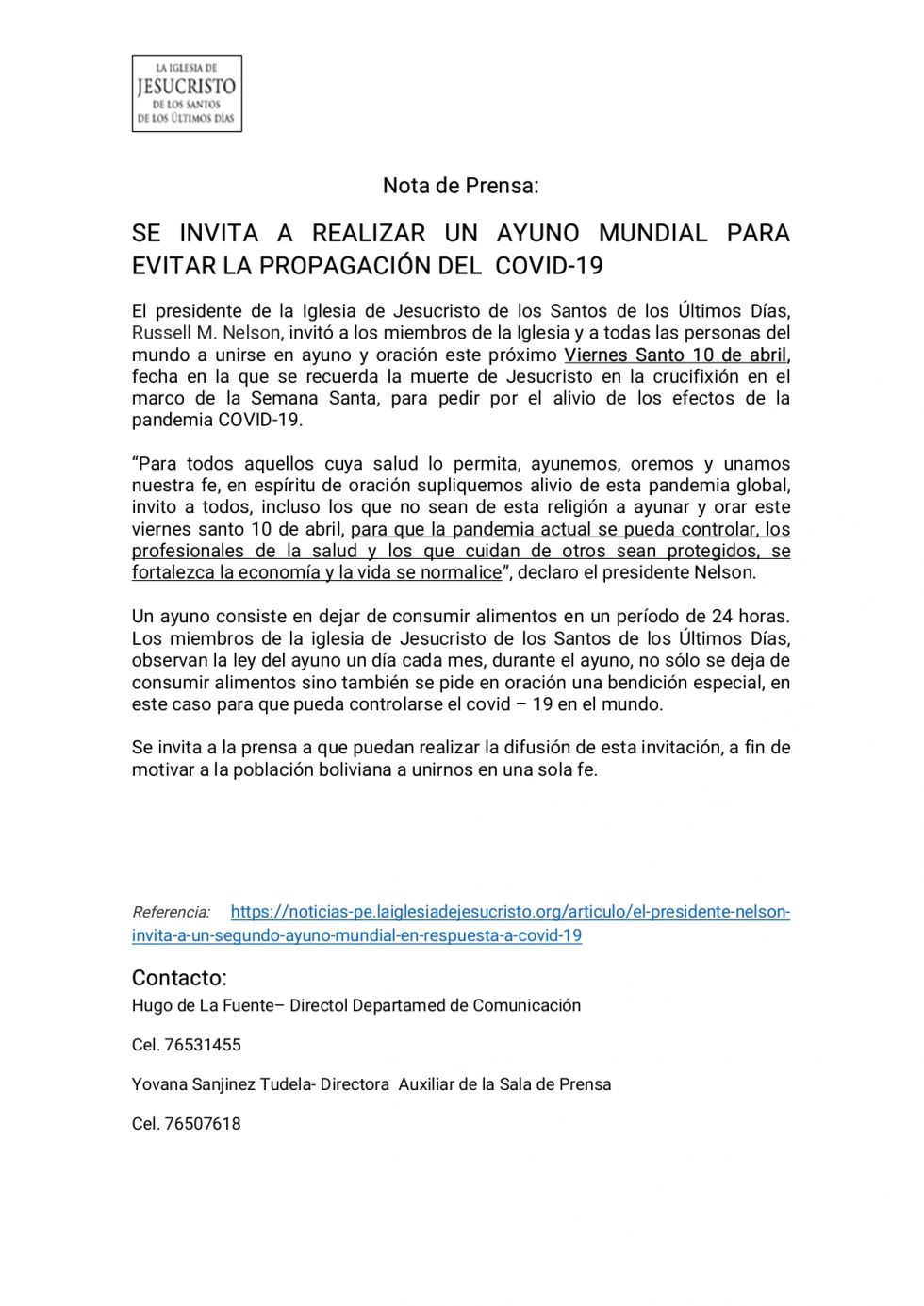 LA IGLESIA DE
JESUCRISTO
DE LOS SANTOS
DE LOS ÚLTIMOS DÍAS

Nota de Prensa:

SE INVITA A REALIZAR UN AYUNO MUNDIAL PARA EVITAR LA PROPAGACIÓN DEL COVID-19

El presidente de la Iglesia de Jesucristo de los Santos de los Últimos Días, Russell M. Nelson, invitó a los miembros de la Iglesia y a todas las personas del mundo a unirse en ayuno y oración este próximo Viernes Santo 10 de abril, fecha en la que se recuerda la muerte de Jesucristo en la crucifixión en el marco de la Semana Santa, para pedir por el alivio de los efectos de la pandemia COVID-19.

“Para todos aquellos cuya salud lo permita, ayunemos, oremos y unamos nuestra fe, en espíritu de oración supliquemos alivio de esta pandemia global, invito a todos, incluso los que no sean de esta religión a ayunar y orar este viernes santo 10 de abril, para que la pandemia actual se pueda controlar, los profesionales de la salud y los que cuidan de otros sean protegidos, se fortalezca la economía y la vida se normalice”, declaro el presidente Nelson.

Un ayuno consiste en dejar de consumir alimentos en un período de 24 horas. Los miembros de la iglesia de Jesucristo de los Santos de los Últimos Días, observan la ley del ayuno un día cada mes, durante el ayuno, no sólo se deja de consumir alimentos sino también se pide en oración una bendición especial, en este caso para que pueda controlarse el covid – 19 en el mundo.

Se invita a la prensa a que puedan realizar la difusión de esta invitación, a fin de motivar a la población boliviana a unirnos en una sola fe.

Referencia: https://noticias-pe.laiglesiadejesucristo.org/articulo/el-presidente-nelson-invita-a-un-segundo-ayuno-mundial-en-respuesta-a-covid-19

Contacto:
Hugo de La Fuente– Directol Departamed de Comunicación

Cel. 76531455

Yovana Sanjinez Tudela- Directora Auxiliar de la Sala de Prensa

Cel. 76507618